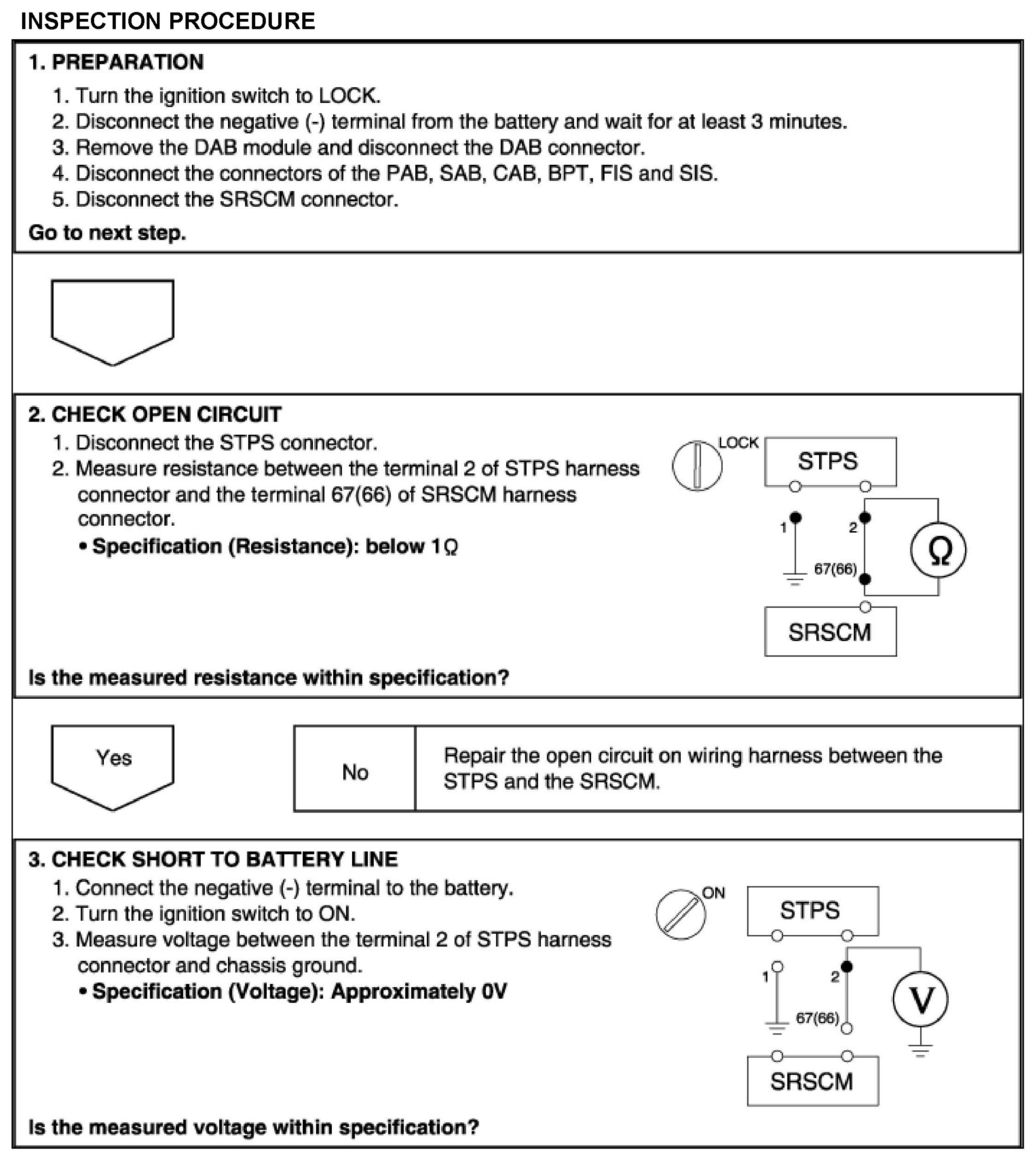 INSPECTION PROCEDURE

1. PREPARATION

1. Turn the ignition switch to LOCK.
2. Disconnect the negative (-) terminal from the battery and wait for at least 3 minutes.
3. Remove the DAB module and disconnect the DAB connector.
4. Disconnect the connectors of the PAB, SAB, CAB, BPT, FIS and SIS.
5. Disconnect the SRSCM connector.

Go to next step.

2. CHECK OPEN CIRCUIT

1. Disconnect the STPS connector.
2. Measure resistance between the terminal 2 of STPS harness connector and the terminal 67(66) of SRSCM harness connector.
• Specification (Resistance): below 1Ω

LOCK
STPS
1
2
67(66)
Ω
SRSCM

Is the measured resistance within specification?

Yes

No

Repair the open circuit on wiring harness between the STPS and the SRSCM.

3. CHECK SHORT TO BATTERY LINE

1. Connect the negative (-) terminal to the battery.
2. Turn the ignition switch to ON.
3. Measure voltage between the terminal 2 of STPS harness connector and chassis ground.
• Specification (Voltage): Approximately 0V

ON
STPS
1
2
67(66)
V
SRSCM

Is the measured voltage within specification?